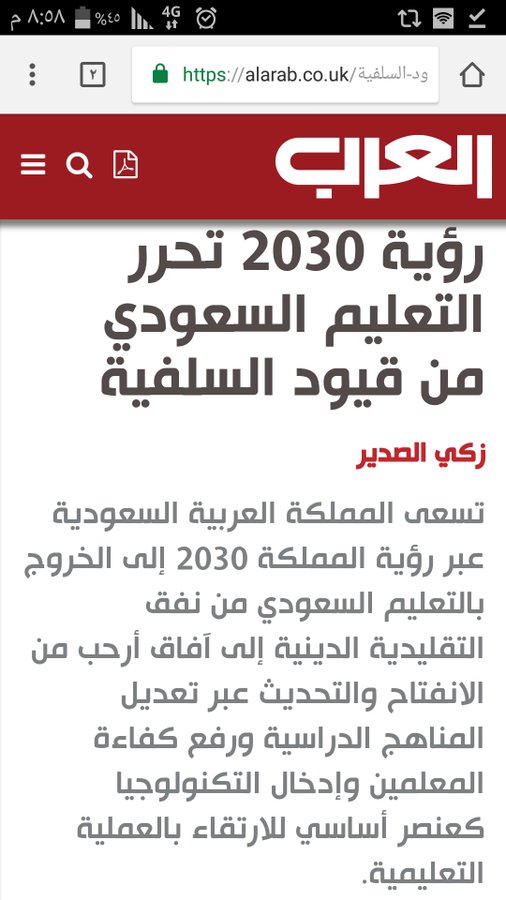 ٨:٥٨ م %٤٥ 4G

٢ https://alarab.co.uk/ود-السلفية

العرب

رؤية 2030 تحرر التعليم السعودي من قيود السلفية

زكي الصدير

تسعى المملكة العربية السعودية عبر رؤية المملكة 2030 إلى الخروج بالتعليم السعودي من نفق التقليدية الدينية إلى آفاق أرحب من الانفتاح والتحديث عبر تعديل المناهج الدراسية ورفع كفاءة المعلمين وإدخال التكنولوجيا كعنصر أساسي للارتقاء بالعملية التعليمية.